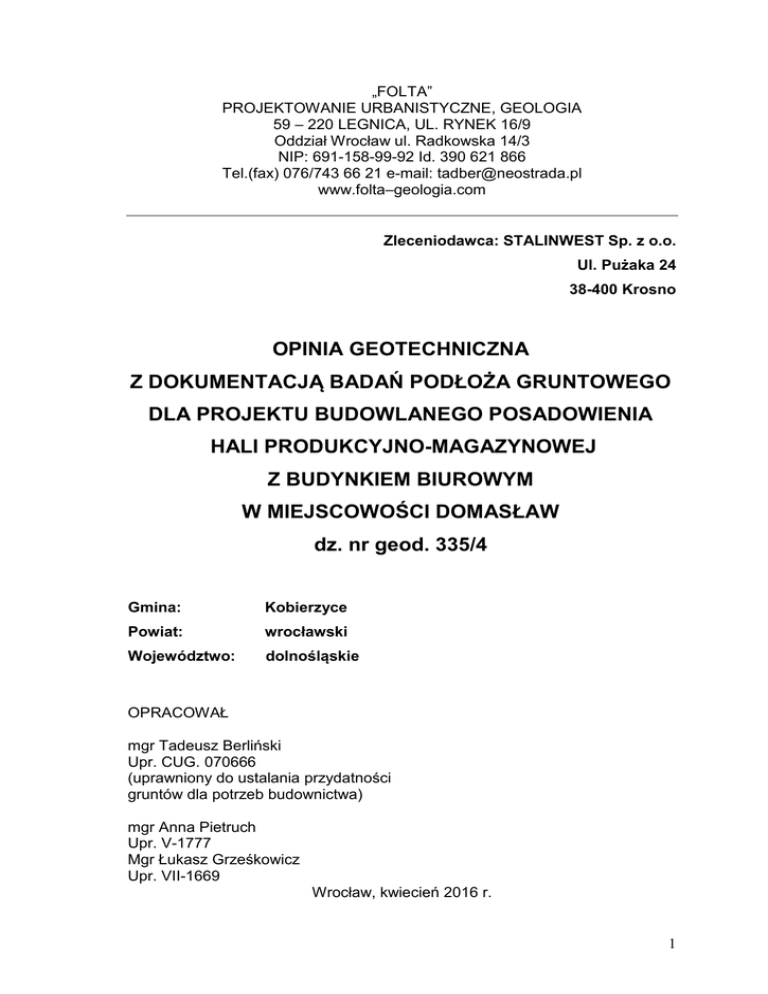 „FOLTA”
PROJEKTOWANIE URBANISTYCZNE, GEOLOGIA
59 – 220 LEGNICA, UL. RYNEK 16/9
Oddział Wrocław ul. Radkowska 14/3
NIP: 691-158-99-92 Id. 390 621 866
Tel.(fax) 076/743 66 21 e-mail: tadber@neostrada.pl
www.folta–geologia.com

Zleceniodawca: STALINWEST Sp. z o.o.
Ul. Pużaka 24
38-400 Krosno

OPINIA GEOTECHNICZNA
Z DOKUMENTACJĄ BADAŃ PODŁOŻA GRUNTOWEGO
DLA PROJEKTU BUDOWLANEGO POSADOWIENIA
HALI PRODUKCYJNO-MAGAZYNOWEJ
Z BUDYNKIEM BIUROWYM
W MIEJSCOWOŚCI DOMASŁAW
dz. nr geod. 335/4

Gmina: Kobierzyce
Powiat: wrocławski
Województwo: dolnośląskie

OPRACOWAŁ

mgr Tadeusz Berliński
Upr. CUG. 070666
(uprawniony do ustalania przydatności gruntów dla potrzeb budownictwa)

mgr Anna Pietruch
Upr. V-1777
Mgr Łukasz Grześkowicz
Upr. VII-1669

Wrocław, kwiecień 2016 r.

1